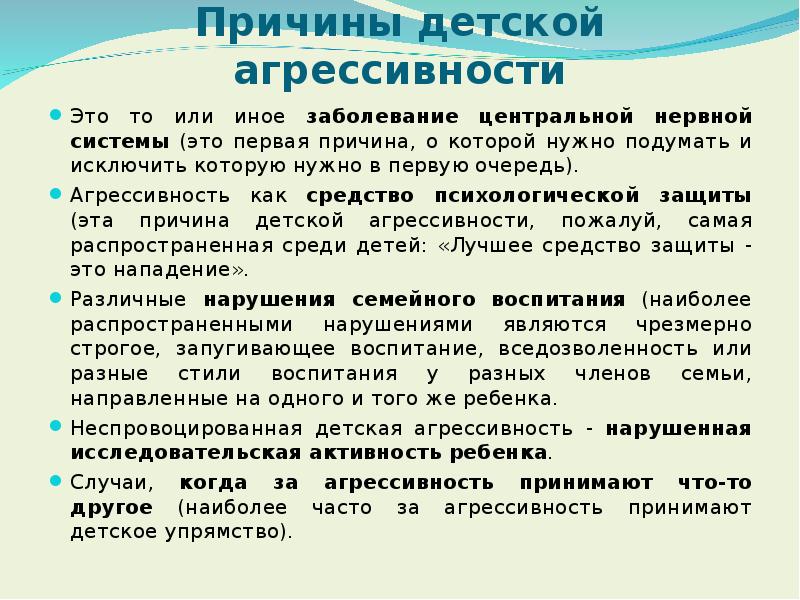 Причины детской агрессивности

Это то или иное заболевание центральной нервной системы (это первая причина, о которой нужно подумать и исключить которую нужно в первую очередь).

Агрессивность как средство психологической защиты (эта причина детской агрессивности, пожалуй, самая распространенная среди детей: «Лучшее средство защиты - это нападение».

Различные нарушения семейного воспитания (наиболее распространенными нарушениями являются чрезмерно строгое, запугивающее воспитание, вседозволенность или разные стили воспитания у разных членов семьи, направленные на одного и того же ребенка.

Неспровоцированная детская агрессивность - нарушенная исследовательская активность ребенка.

Случаи, когда за агрессивность принимают что-то другое (наиболее часто за агрессивность принимают детское упрямство).